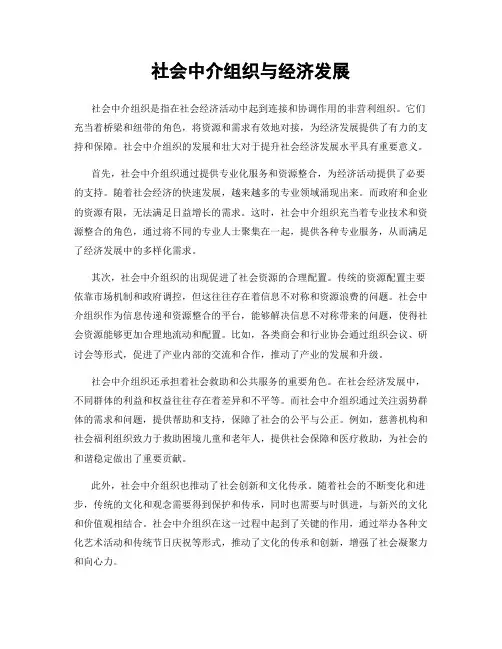 社会中介组织与经济发展

社会中介组织是指在社会经济活动中起到连接和协调作用的非营利组织。它们充当着桥梁和纽带的角色，将资源和需求有效地对接，为经济发展提供了有力的支持和保障。社会中介组织的发展和壮大对于提升社会经济发展水平具有重要意义。

首先，社会中介组织通过提供专业化服务和资源整合，为经济活动提供了必要的支持。随着社会经济的快速发展，越来越多的专业领域涌现出来。而政府和企业的资源有限，无法满足日益增长的需求。这时，社会中介组织充当着专业技术和资源整合的角色，通过将不同的专业人士聚集在一起，提供各种专业服务，从而满足了经济发展中的多样化需求。

其次，社会中介组织的出现促进了社会资源的合理配置。传统的资源配置主要依靠市场机制和政府调控，但这往往存在着信息不对称和资源浪费的问题。社会中介组织作为信息传递和资源整合的平台，能够解决信息不对称带来的问题，使得社会资源能够更加合理地流动和配置。比如，各类商会和行业协会通过组织会议、研讨会等形式，促进了产业内部的交流和合作，推动了产业的发展和升级。

社会中介组织还承担着社会救助和公共服务的重要角色。在社会经济发展中，不同群体的利益和权益往往存在着差异和不平等。而社会中介组织通过关注弱势群体的需求和问题，提供帮助和支持，保障了社会的公平与公正。例如，慈善机构和社会福利组织致力于救助困境儿童和老年人，提供社会保障和医疗救助，为社会的和谐稳定做出了重要贡献。

此外，社会中介组织也推动了社会创新和文化传承。随着社会的不断变化和进步，传统的文化和观念需要得到保护和传承，同时也需要与时俱进，与新兴的文化和价值观相结合。社会中介组织在这一过程中起到了关键的作用，通过举办各种文化艺术活动和传统节日庆祝等形式，推动了文化的传承和创新，增强了社会凝聚力和向心力。